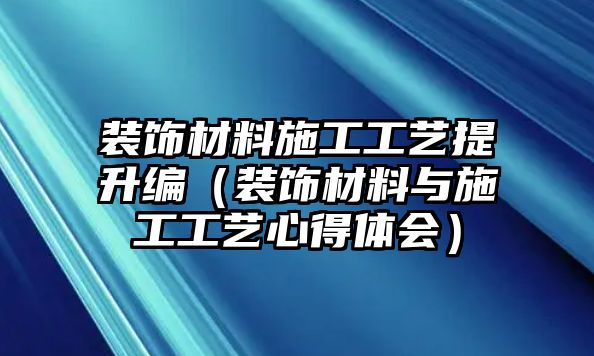 装饰材料施工工艺提升编（装饰材料与施工工艺心得体会）